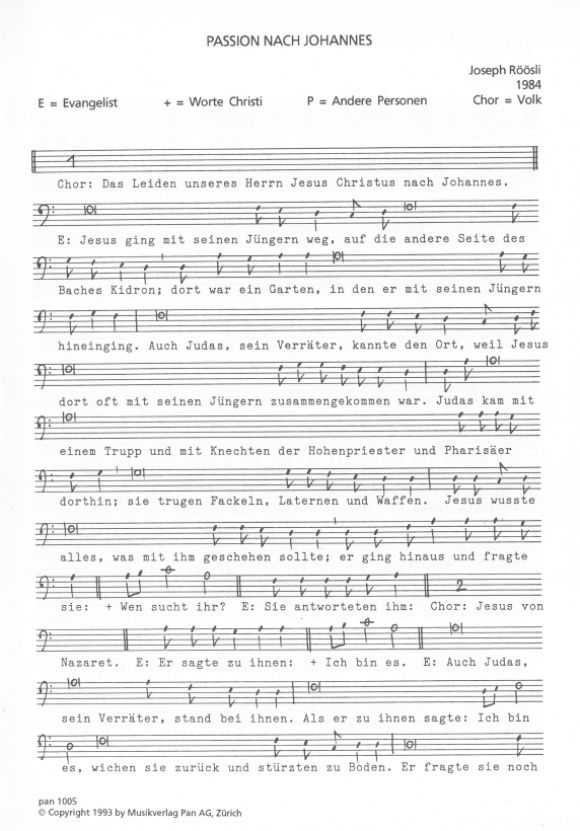 PASSION NACH JOHANNES

Joseph Röösli
1984

E = Evangelist + = Worte Christi P = Andere Personen Chor = Volk

1

Chor: Das Leiden unseres Herrn Jesus Christus nach Johannes.

E: Jesus ging mit seinen Jüngern weg, auf die andere Seite des

Baches Kidron; dort war ein Garten, in den er mit seinen Jüngern

hineinging. Auch Judas, sein Verräter, kannte den Ort, weil Jesus

dort oft mit seinen Jüngern zusammengekommen war. Judas kam mit

einem Trupp und mit Knechten der Hohenpriester und Pharisäer

dorthin; sie trugen Fackeln, Laternen und Waffen. Jesus wusste

alles, was mit ihm geschehen sollte; er ging hinaus und fragte

2

sie: + Wen sucht ihr? E: Sie antworteten ihm: Chor: Jesus von

Nazaret. E: Er sagte zu ihnen: + Ich bin es. E: Auch Judas,

sein Verräter, stand bei ihnen. Als er zu ihnen sagte: Ich bin

es, wichen sie zurück und stürzten zu Boden. Er fragte sie noch

pan 1005
© Copyright 1993 by Musikverlag Pan AG, Zürich